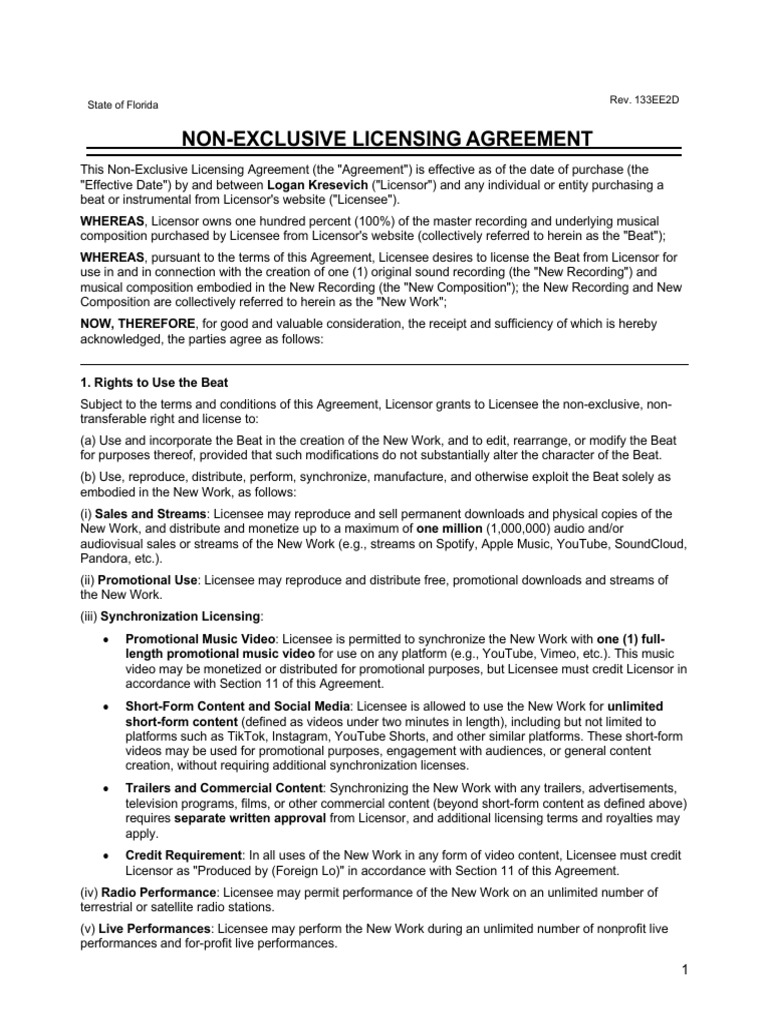 State of Florida

Rev. 133EE2D

NON-EXCLUSIVE LICENSING AGREEMENT

This Non-Exclusive Licensing Agreement (the "Agreement") is effective as of the date of purchase (the "Effective Date") by and between Logan Kresevich ("Licensor") and any individual or entity purchasing a beat or instrumental from Licensor's website ("Licensee").

WHEREAS, Licensor owns one hundred percent (100%) of the master recording and underlying musical composition purchased by Licensee from Licensor's website (collectively referred to herein as the "Beat");

WHEREAS, pursuant to the terms of this Agreement, Licensee desires to license the Beat from Licensor for use in and in connection with the creation of one (1) original sound recording (the "New Recording") and musical composition embodied in the New Recording (the "New Composition"); the New Recording and New Composition are collectively referred to herein as the "New Work";

NOW, THEREFORE, for good and valuable consideration, the receipt and sufficiency of which is hereby acknowledged, the parties agree as follows:

1. Rights to Use the Beat

Subject to the terms and conditions of this Agreement, Licensor grants to Licensee the non-exclusive, non-transferable right and license to:

(a) Use and incorporate the Beat in the creation of the New Work, and to edit, rearrange, or modify the Beat for purposes thereof, provided that such modifications do not substantially alter the character of the Beat.

(b) Use, reproduce, distribute, perform, synchronize, manufacture, and otherwise exploit the Beat solely as embodied in the New Work, as follows:

(i) Sales and Streams: Licensee may reproduce and sell permanent downloads and physical copies of the New Work, and distribute and monetize up to a maximum of one million (1,000,000) audio and/or audiovisual sales or streams of the New Work (e.g., streams on Spotify, Apple Music, YouTube, SoundCloud, Pandora, etc.).

(ii) Promotional Use: Licensee may reproduce and distribute free, promotional downloads and streams of the New Work.

(iii) Synchronization Licensing:

• Promotional Music Video: Licensee is permitted to synchronize the New Work with one (1) full-length promotional music video for use on any platform (e.g., YouTube, Vimeo, etc.). This music video may be monetized or distributed for promotional purposes, but Licensee must credit Licensor in accordance with Section 11 of this Agreement.

• Short-Form Content and Social Media: Licensee is allowed to use the New Work for unlimited short-form content (defined as videos under two minutes in length), including but not limited to platforms such as TikTok, Instagram, YouTube Shorts, and other similar platforms. These short-form videos may be used for promotional purposes, engagement with audiences, or general content creation, without requiring additional synchronization licenses.

• Trailers and Commercial Content: Synchronizing the New Work with any trailers, advertisements, television programs, films, or other commercial content (beyond short-form content as defined above) requires separate written approval from Licensor, and additional licensing terms and royalties may apply.

• Credit Requirement: In all uses of the New Work in any form of video content, Licensee must credit Licensor as "Produced by (Foreign Lo)" in accordance with Section 11 of this Agreement.

(iv) Radio Performance: Licensee may permit performance of the New Work on an unlimited number of terrestrial or satellite radio stations.

(v) Live Performances: Licensee may perform the New Work during an unlimited number of nonprofit live performances and for-profit live performances.

1